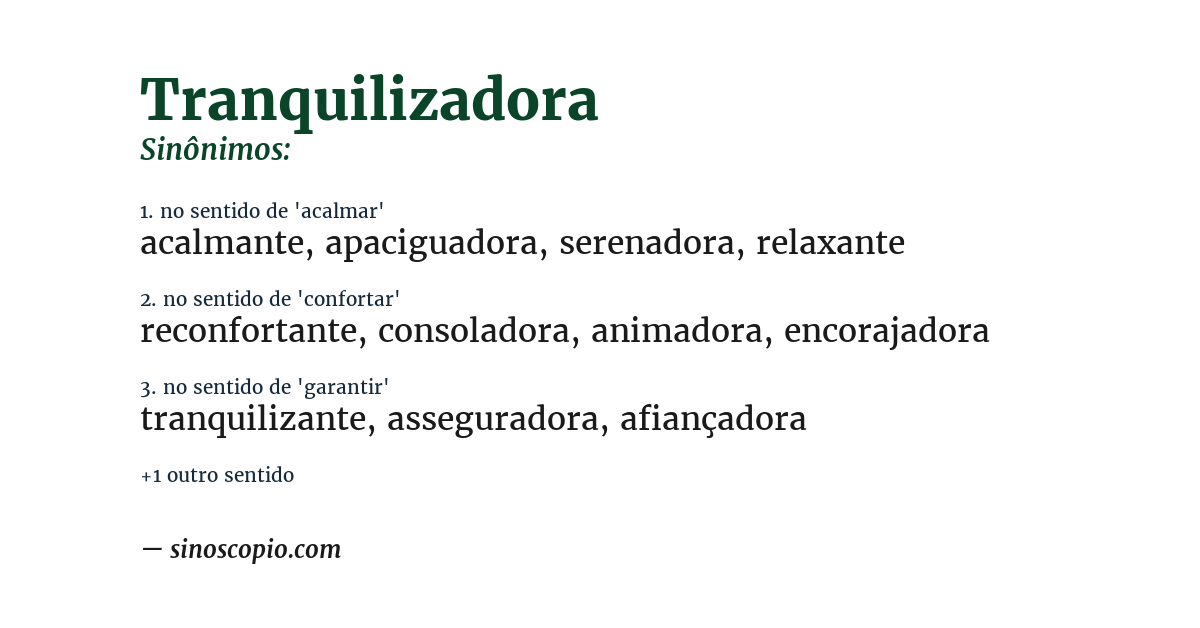 Tranquilizadora
Sinônimos:

1. no sentido de 'acalmar'
acalmante, apaciguadora, serenadora, relaxante

2. no sentido de 'confortar'
reconfortante, consoladora, animadora, encorajadora

3. no sentido de 'garantir'
tranquilizante, asseguradora, afiançadora

+1 outro sentido

— sinoscopio.com